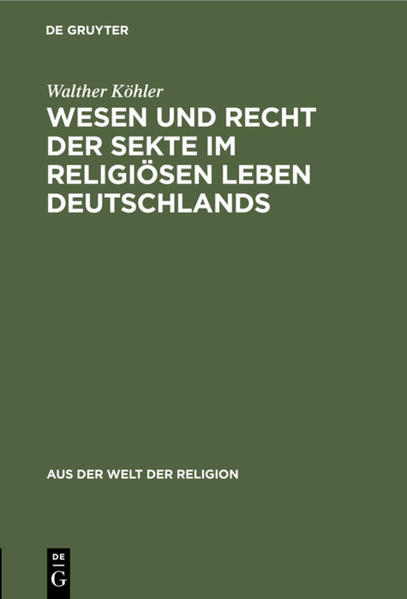 DE GRUYTER

Walther Köhler

WESEN UND RECHT DER SEKTE IM RELIGIÖSEN LEBEN DEUTSCHLANDS

AUS DER WELT DER RELIGION

DE G